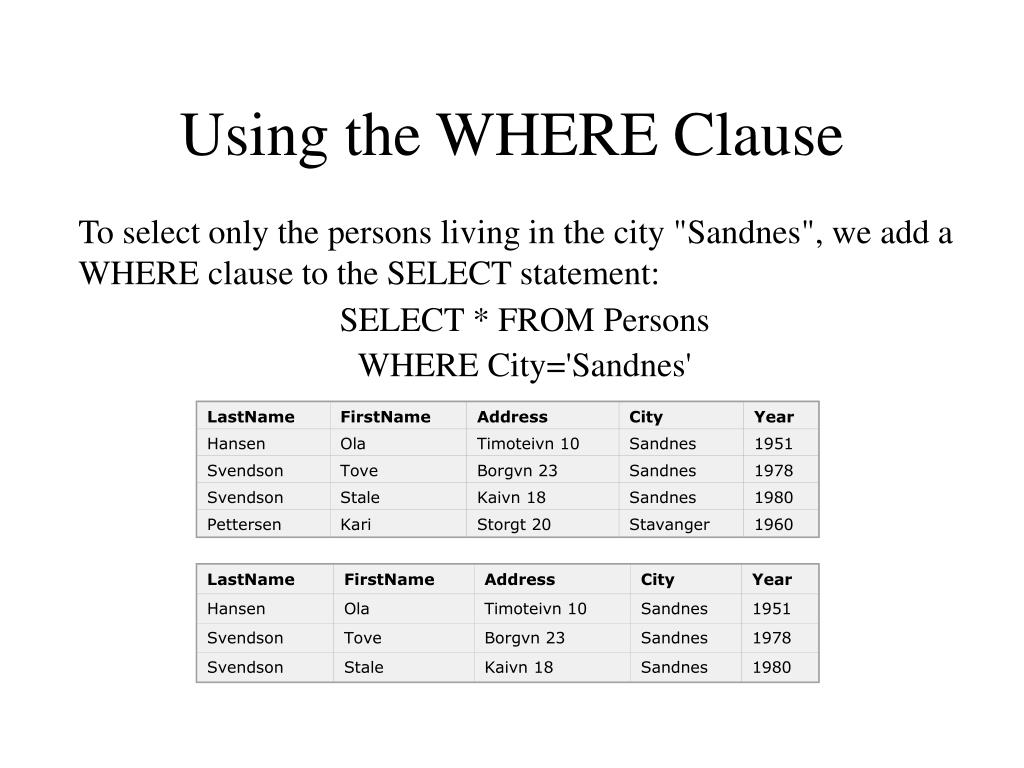 Using the WHERE Clause

To select only the persons living in the city "Sandnes", we add a WHERE clause to the SELECT statement:

SELECT * FROM Persons
WHERE City='Sandnes'

| LastName | FirstName | Address | City | Year |
|---|---|---|---|---|
| Hansen | Ola | Timoteivn 10 | Sandnes | 1951 |
| Svendson | Tove | Borgvn 23 | Sandnes | 1978 |
| Svendson | Stale | Kaivn 18 | Sandnes | 1980 |
| Pettersen | Kari | Storgt 20 | Stavanger | 1960 |

| LastName | FirstName | Address | City | Year |
|---|---|---|---|---|
| Hansen | Ola | Timoteivn 10 | Sandnes | 1951 |
| Svendson | Tove | Borgvn 23 | Sandnes | 1978 |
| Svendson | Stale | Kaivn 18 | Sandnes | 1980 |